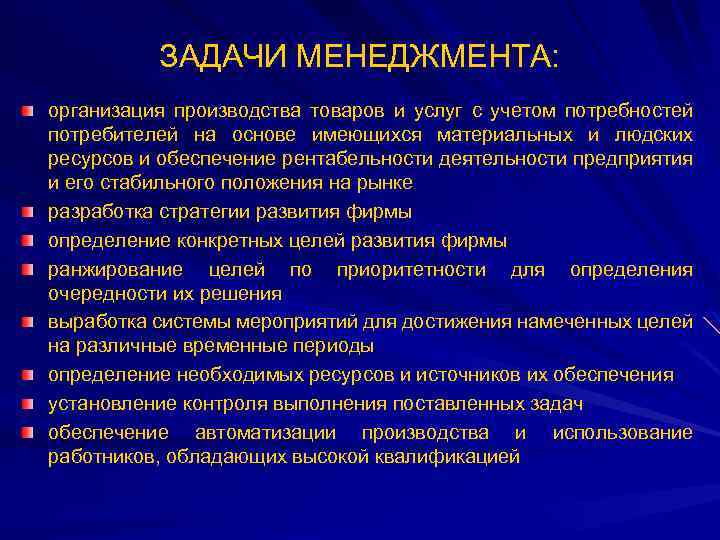 ЗАДАЧИ МЕНЕДЖМЕНТА:

организация производства товаров и услуг с учетом потребностей потребителей на основе имеющихся материальных и людских ресурсов и обеспечение рентабельности деятельности предприятия и его стабильного положения на рынке

разработка стратегии развития фирмы

определение конкретных целей развития фирмы

ранжирование целей по приоритетности для определения очередности их решения

выработка системы мероприятий для достижения намеченных целей на различные временные периоды

определение необходимых ресурсов и источников их обеспечения

установление контроля выполнения поставленных задач

обеспечение автоматизации производства и использование работников, обладающих высокой квалификацией